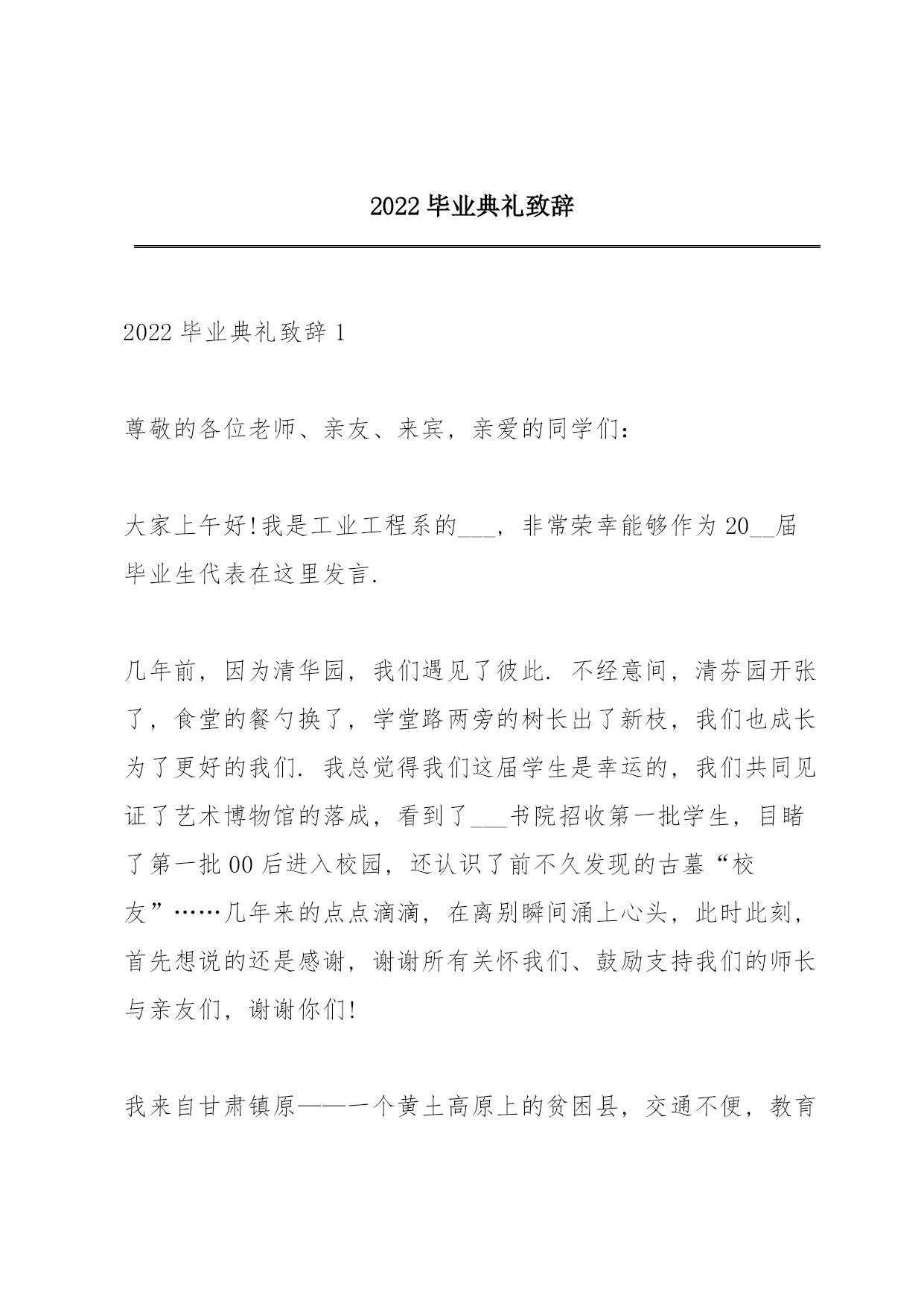 2022 毕业典礼致辞

2022 毕业典礼致辞 1

尊敬的各位老师、亲友、来宾，亲爱的同学们：

大家上午好!我是工业工程系的___，非常荣幸能够作为 20__届毕业生代表在这里发言.

几年前，因为清华园，我们遇见了彼此. 不经意间，清芬园开张了，食堂的餐勺换了，学堂路两旁的树长出了新枝，我们也成长为了更好的我们. 我总觉得我们这届学生是幸运的，我们共同见证了艺术博物馆的落成，看到了___书院招收第一批学生，目睹了第一批 00 后进入校园，还认识了前不久发现的古墓“校友”……几年来的点点滴滴，在离别瞬间涌上心头，此时此刻，首先想说的还是感谢，谢谢所有关怀我们、鼓励支持我们的师长与亲友们，谢谢你们!

我来自甘肃镇原——一个黄土高原上的贫困县，交通不便，教育